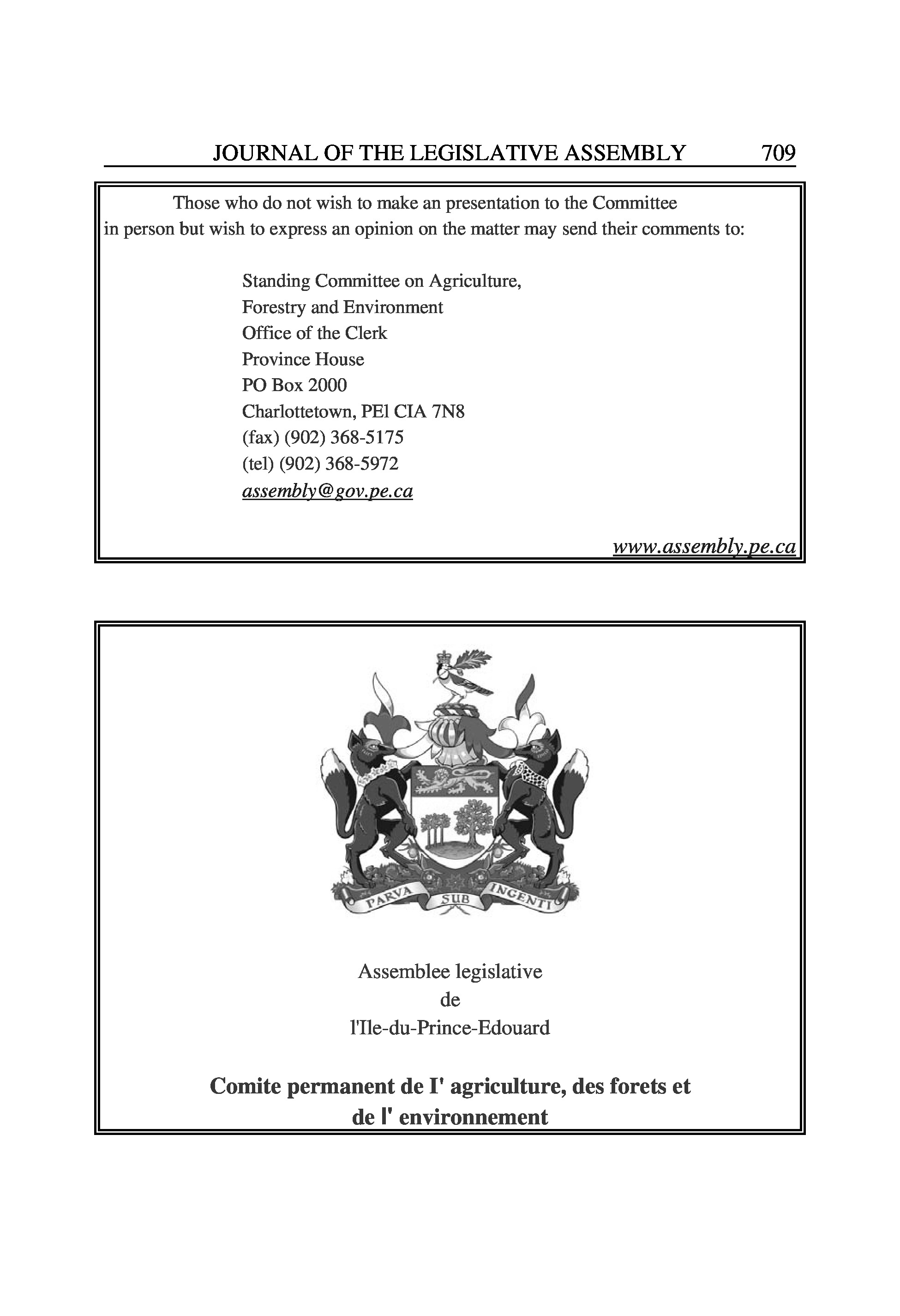 JOURNAL OF THE LEGISLATIVE ASSEMBLY 709

Those who do not wish to make an presentation to the Committee in person but wish to express an opinion on the matter may send their comments to:

Standing Committee on Agriculture,
Forestry and Environment
Office of the Clerk
Province House
PO Box 2000
Charlottetown, PEl CIA 7N8
(fax) (902) 368-5175
(tel) (902) 368-5972
assembly@gov.pe.ca

www.assembly.pe.ca

PARVA SUB INGENTI

Assemblee legislative
de
l'Ile-du-Prince-Edouard

Comite permanent de I' agriculture, des forets et de l' environnement